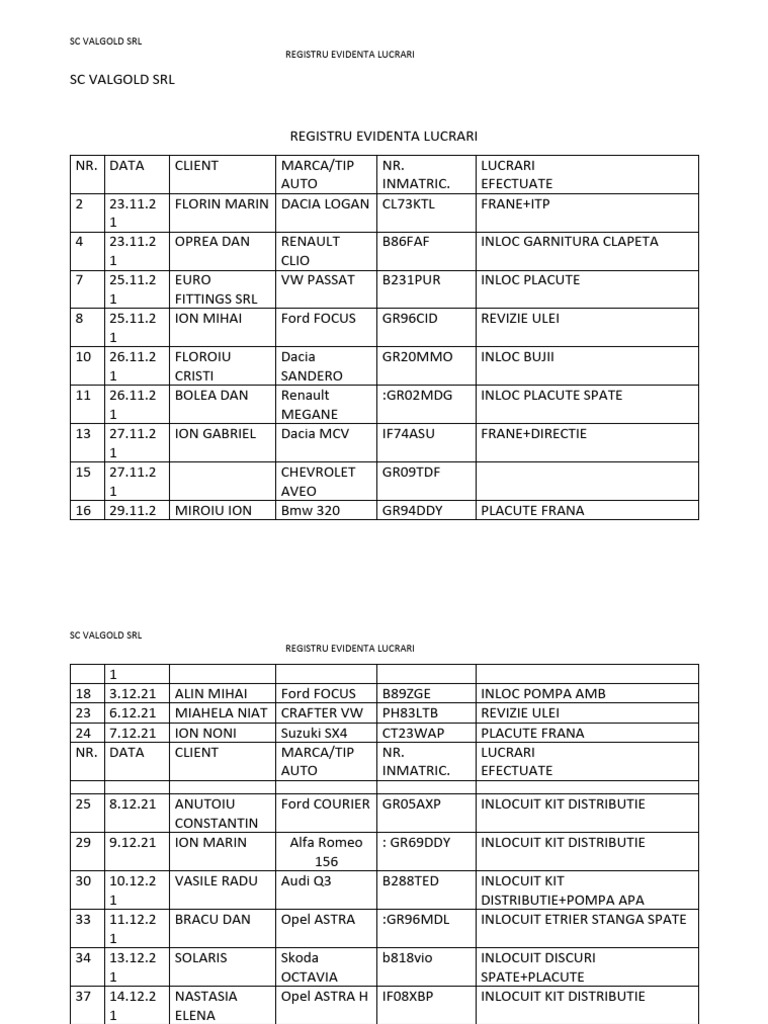 SC VALGOLD SRL

REGISTRU EVIDENTA LUCRARI

SC VALGOLD SRL

REGISTRU EVIDENTA LUCRARI

| NR. | DATA | CLIENT | MARCA/TIP AUTO | NR. INMATRIC. | LUCRARI EFECTUATE |
|---|---|---|---|---|---|
| 2 | 23.11.21 | FLORIN MARIN | DACIA LOGAN | CL73KTL | FRANE+ITP |
| 4 | 23.11.21 | OPREA DAN | RENAULT CLIO | B86FAF | INLOC GARNITURA CLAPETA |
| 7 | 25.11.21 | EURO FITTINGS SRL | VW PASSAT | B231PUR | INLOC PLACUTE |
| 8 | 25.11.21 | ION MIHAI | Ford FOCUS | GR96CID | REVIZIE ULEI |
| 10 | 26.11.21 | FLOROIU CRISTI | Dacia SANDERO | GR20MMO | INLOC BUJII |
| 11 | 26.11.21 | BOLEA DAN | Renault MEGANE | :GR02MDG | INLOC PLACUTE SPATE |
| 13 | 27.11.21 | ION GABRIEL | Dacia MCV | IF74ASU | FRANE+DIRECTIE |
| 15 | 27.11.21 |  | CHEVROLET AVEO | GR09TDF |  |
| 16 | 29.11.2 | MIROIU ION | Bmw 320 | GR94DDY | PLACUTE FRANA |

SC VALGOLD SRL

REGISTRU EVIDENTA LUCRARI

|  | 1 |  |  |  |  |
|---|---|---|---|---|---|
| 18 | 3.12.21 | ALIN MIHAI | Ford FOCUS | B89ZGE | INLOC POMPA AMB |
| 23 | 6.12.21 | MIAHELA NIAT | CRAFTER VW | PH83LTB | REVIZIE ULEI |
| 24 | 7.12.21 | ION NONI | Suzuki SX4 | CT23WAP | PLACUTE FRANA |
| NR. | DATA | CLIENT | MARCA/TIP AUTO | NR. INMATRIC. | LUCRARI EFECTUATE |
|  |  |  |  |  |  |
| 25 | 8.12.21 | ANUTOIU CONSTANTIN | Ford COURIER | GR05AXP | INLOCUIT KIT DISTRIBUTIE |
| 29 | 9.12.21 | ION MARIN | Alfa Romeo 156 | : GR69DDY | INLOCUIT KIT DISTRIBUTIE |
| 30 | 10.12.21 | VASILE RADU | Audi Q3 | B288TED | INLOCUIT KIT DISTRIBUTIE+POMPA APA |
| 33 | 11.12.21 | BRACU DAN | Opel ASTRA | :GR96MDL | INLOCUIT ETRIER STANGA SPATE |
| 34 | 13.12.21 | SOLARIS | Skoda OCTAVIA | b818vio | INLOCUIT DISCURI SPATE+PLACUTE |
| 37 | 14.12.21 | NASTASIA ELENA | Opel ASTRA H | IF08XBP | INLOCUIT KIT DISTRIBUTIE |